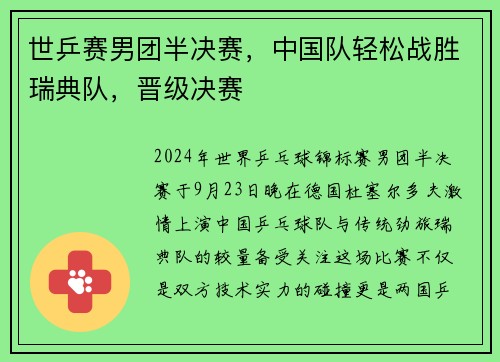 世乒赛男团半决赛，中国队轻松战胜瑞典队，晋级决赛

2024年世界乒乓球锦标赛男团半决赛于9月23日晚在德国杜塞尔多夫激情上演中国乒乓球队与传统劲旅瑞典队的较量备受关注这场比赛不仅是双方技术实力的碰撞更是两国乒